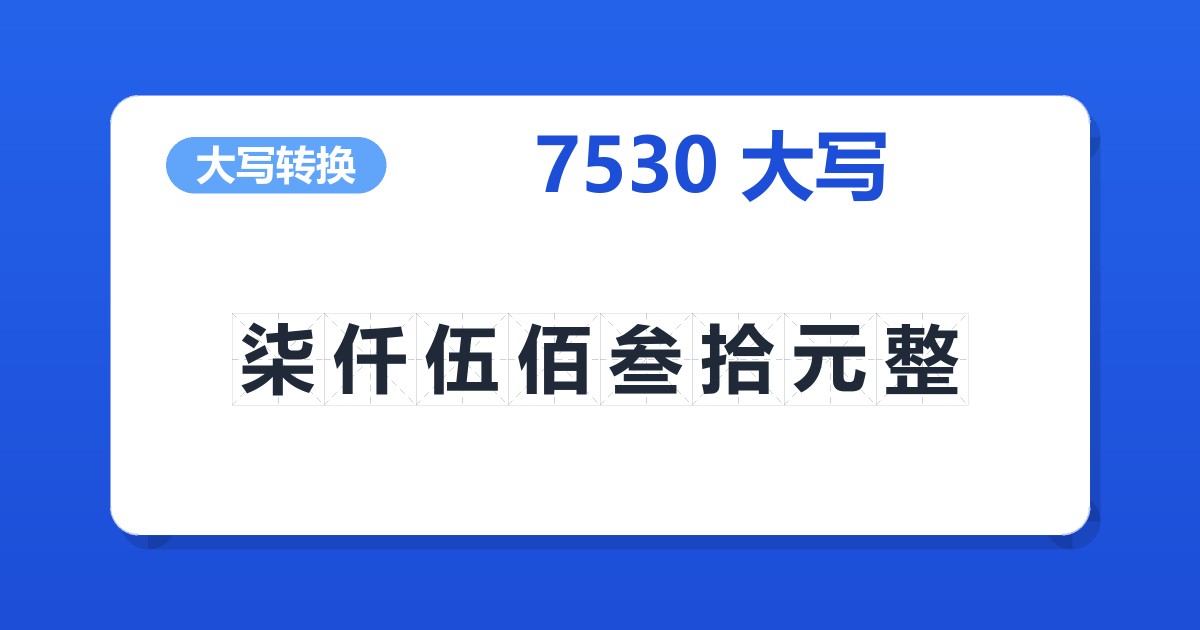 大写转换

7530 大写

柒仟伍佰叁拾元整